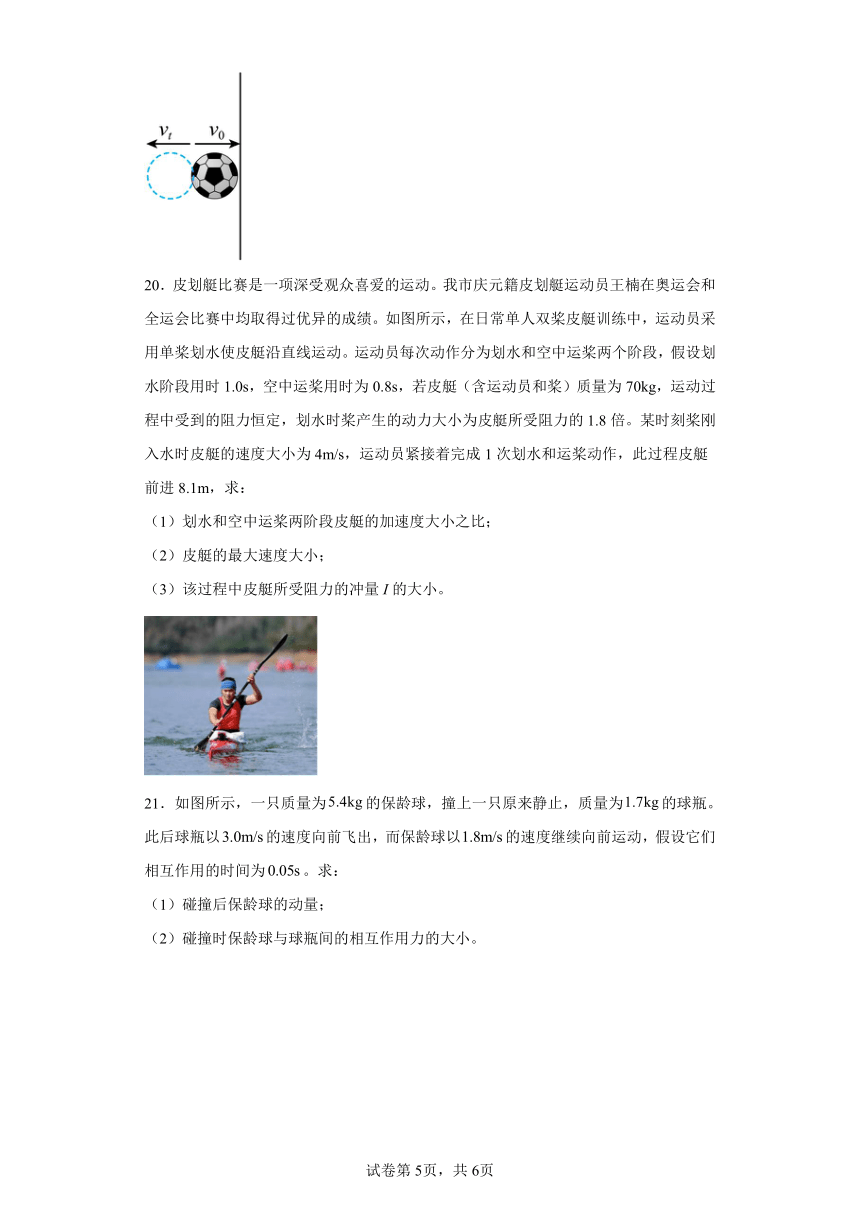 $v_t$ $v_0$

20．皮划艇比赛是一项深受观众喜爱的运动。我市庆元籍皮划艇运动员王楠在奥运会和全运会比赛中均取得过优异的成绩。如图所示，在日常单人双桨皮艇训练中，运动员采用单桨划水使皮艇沿直线运动。运动员每次动作分为划水和空中运桨两个阶段，假设划水阶段用时 1.0s，空中运桨用时为 0.8s，若皮艇（含运动员和桨）质量为 70kg，运动过程中受到的阻力恒定，划水时桨产生的动力大小为皮艇所受阻力的 1.8 倍。某时刻桨刚入水时皮艇的速度大小为 4m/s，运动员紧接着完成 1 次划水和运桨动作，此过程皮艇前进 8.1m，求：

（1）划水和空中运桨两阶段皮艇的加速度大小之比；

（2）皮艇的最大速度大小；

（3）该过程中皮艇所受阻力的冲量 $I$ 的大小。

21．如图所示，一只质量为$5.4kg$的保龄球，撞上一只原来静止，质量为$1.7kg$的球瓶。此后球瓶以$3.0m/s$的速度向前飞出，而保龄球以$1.8m/s$的速度继续向前运动，假设它们相互作用的时间为$0.05s$。求：

（1）碰撞后保龄球的动量；

（2）碰撞时保龄球与球瓶间的相互作用力的大小。

试卷第 5页，共 6页